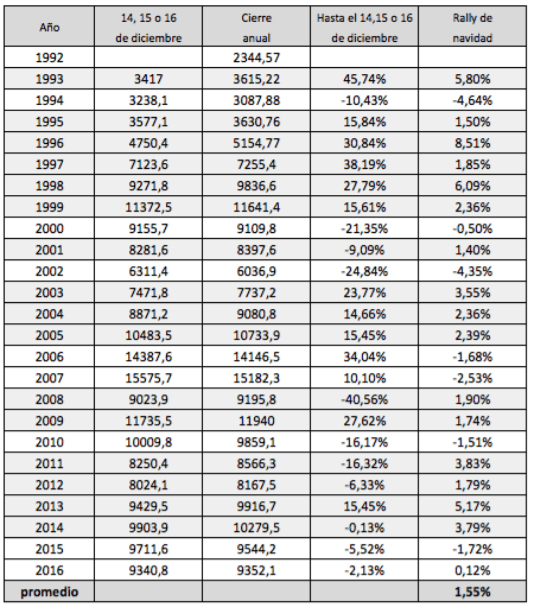 | Año | 14, 15 o 16 de diciembre | Cierre anual | Hasta el 14,15 o 16 de diciembre | Rally de navidad |
|---|---|---|---|---|
| 1992 | | 2344,57 | | |
| 1993 | 3417 | 3615,22 | 45,74% | 5,80% |
| 1994 | 3238,1 | 3087,88 | -10,43% | -4,64% |
| 1995 | 3577,1 | 3630,76 | 15,84% | 1,50% |
| 1996 | 4750,4 | 5154,77 | 30,84% | 8,51% |
| 1997 | 7123,6 | 7255,4 | 38,19% | 1,85% |
| 1998 | 9271,8 | 9836,6 | 27,79% | 6,09% |
| 1999 | 11372,5 | 11641,4 | 15,61% | 2,36% |
| 2000 | 9155,7 | 9109,8 | -21,35% | -0,50% |
| 2001 | 8281,6 | 8397,6 | -9,09% | 1,40% |
| 2002 | 6311,4 | 6036,9 | -24,84% | -4,35% |
| 2003 | 7471,8 | 7737,2 | 23,77% | 3,55% |
| 2004 | 8871,2 | 9080,8 | 14,66% | 2,36% |
| 2005 | 10483,5 | 10733,9 | 15,45% | 2,39% |
| 2006 | 14387,6 | 14146,5 | 34,04% | -1,68% |
| 2007 | 15575,7 | 15182,3 | 10,10% | -2,53% |
| 2008 | 9023,9 | 9195,8 | -40,56% | 1,90% |
| 2009 | 11735,5 | 11940 | 27,62% | 1,74% |
| 2010 | 10009,8 | 9859,1 | -16,17% | -1,51% |
| 2011 | 8250,4 | 8566,3 | -16,32% | 3,83% |
| 2012 | 8024,1 | 8167,5 | -6,33% | 1,79% |
| 2013 | 9429,5 | 9916,7 | 15,45% | 5,17% |
| 2014 | 9903,9 | 10279,5 | -0,13% | 3,79% |
| 2015 | 9711,6 | 9544,2 | -5,52% | -1,72% |
| 2016 | 9340,8 | 9352,1 | -2,13% | 0,12% |
| promedio | | | | 1,55% |